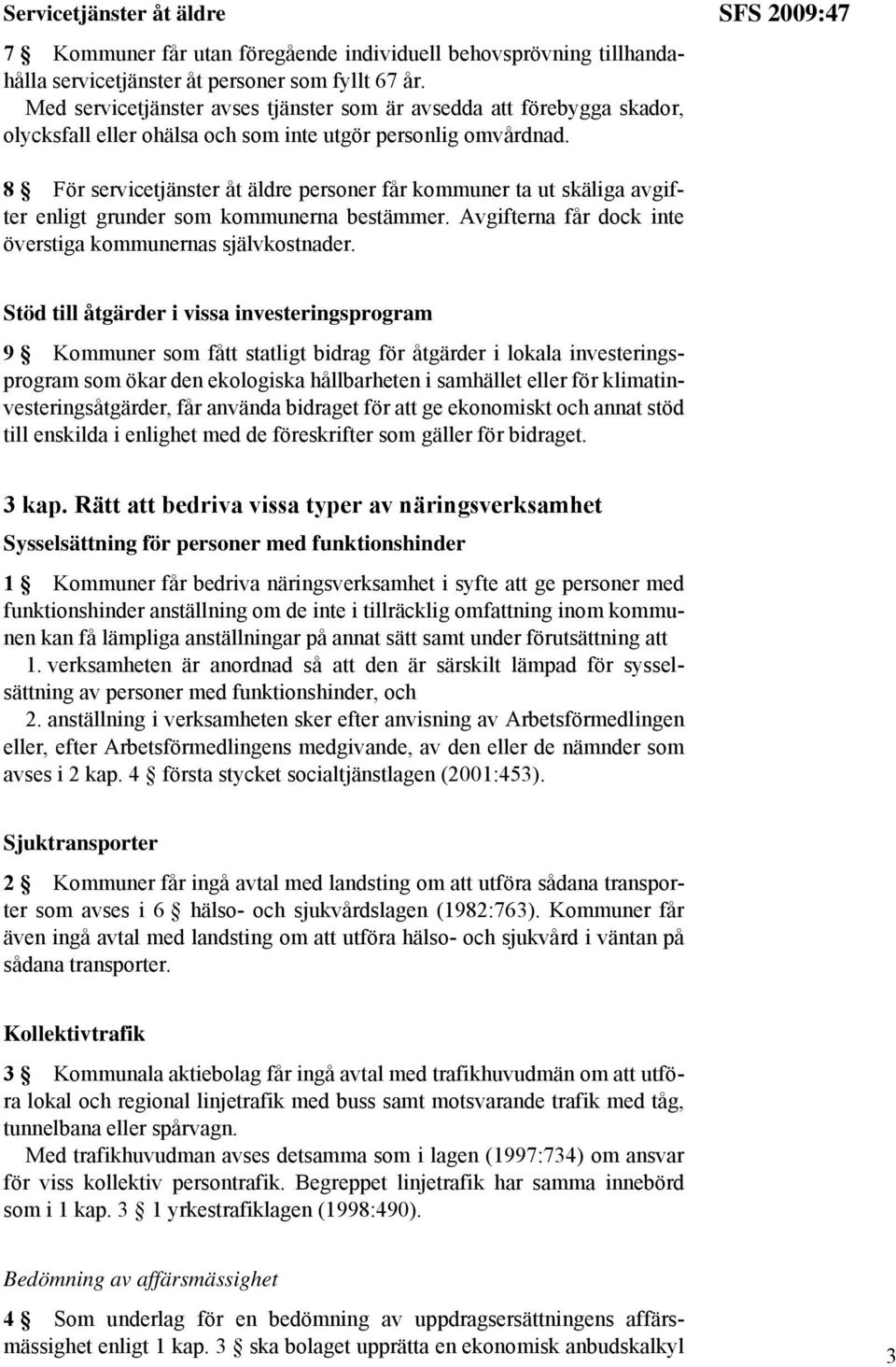 Servicetjänster åt äldre

SFS 2009:47

7 § Kommuner får utan föregående individuell behovsprövning tillhandahålla servicetjänster åt personer som fyllt 67 år.
Med servicetjänster avses tjänster som är avsedda att förebygga skador, olycksfall eller ohälsa och som inte utgör personlig omvårdnad.

8 § För servicetjänster åt äldre personer får kommuner ta ut skäliga avgifter enligt grunder som kommunerna bestämmer. Avgifterna får dock inte överstiga kommunernas självkostnader.

Stöd till åtgärder i vissa investeringsprogram

9 § Kommuner som fått statligt bidrag för åtgärder i lokala investeringsprogram som ökar den ekologiska hållbarheten i samhället eller för klimatinvesteringsåtgärder, får använda bidraget för att ge ekonomiskt och annat stöd till enskilda i enlighet med de föreskrifter som gäller för bidraget.

3 kap. Rätt att bedriva vissa typer av näringsverksamhet

Sysselsättning för personer med funktionshinder

1 § Kommuner får bedriva näringsverksamhet i syfte att ge personer med funktionshinder anställning om de inte i tillräcklig omfattning inom kommunen kan få lämpliga anställningar på annat sätt samt under förutsättning att
1. verksamheten är anordnad så att den är särskilt lämpad för sysselsättning av personer med funktionshinder, och
2. anställning i verksamheten sker efter anvisning av Arbetsförmedlingen eller, efter Arbetsförmedlingens medgivande, av den eller de nämnder som avses i 2 kap. 4 § första stycket socialtjänstlagen (2001:453).

Sjuktransporter

2 § Kommuner får ingå avtal med landsting om att utföra sådana transporter som avses i 6 § hälso- och sjukvårdslagen (1982:763). Kommuner får även ingå avtal med landsting om att utföra hälso- och sjukvård i väntan på sådana transporter.

Kollektivtrafik

3 § Kommunala aktiebolag får ingå avtal med trafikhuvudmän om att utföra lokal och regional linjetrafik med buss samt motsvarande trafik med tåg, tunnelbana eller spårvagn.
Med trafikhuvudman avses detsamma som i lagen (1997:734) om ansvar för viss kollektiv persontrafik. Begreppet linjetrafik har samma innebörd som i 1 kap. 3 § 1 yrkestrafiklagen (1998:490).

Bedömning av affärsmässighet

4 § Som underlag för en bedömning av uppdragsersättningens affärsmässighet enligt 1 kap. 3 § ska bolaget upprätta en ekonomisk anbudskalkyl

3